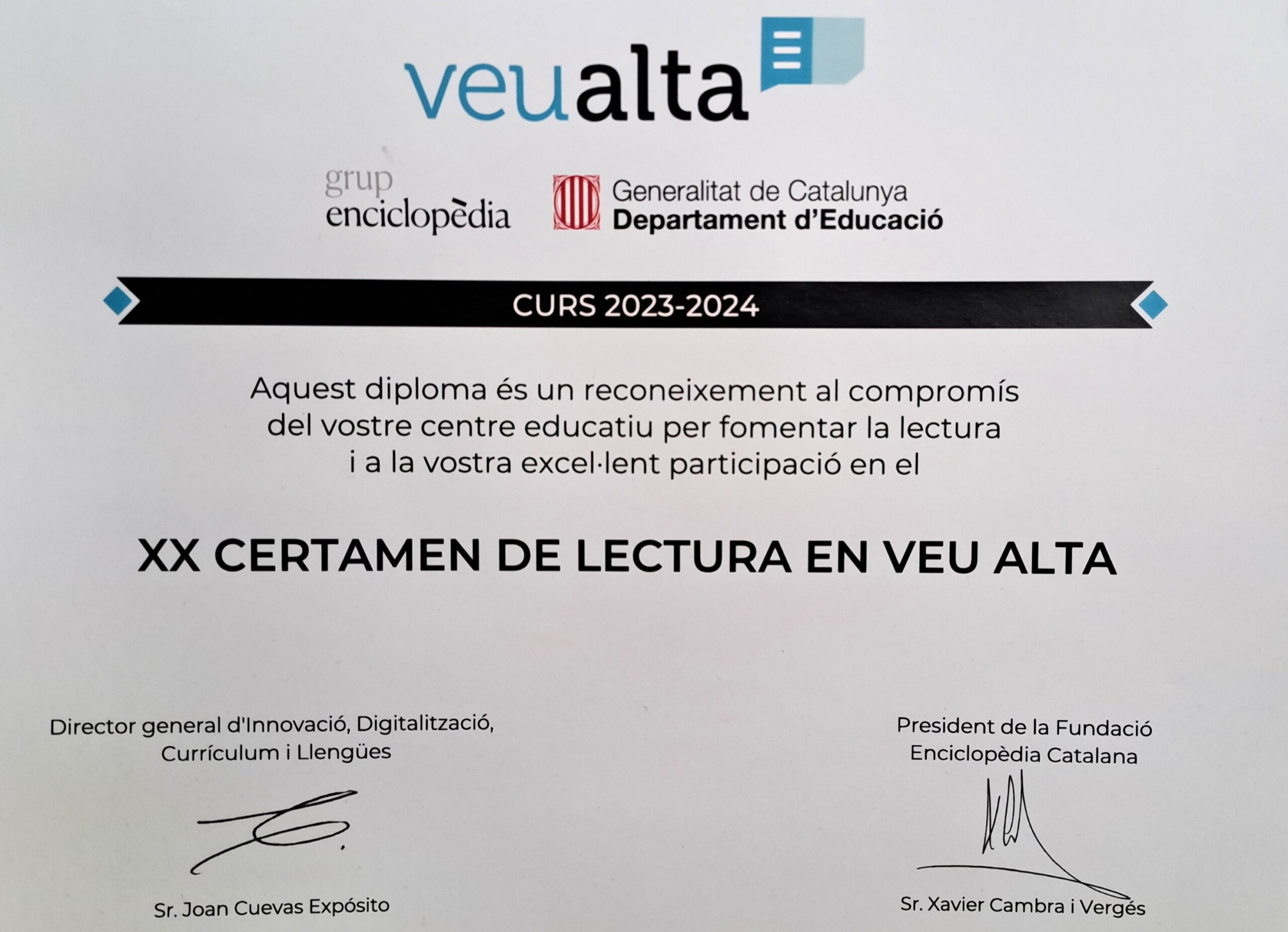 veualta

grup
enciclopèdia

Generalitat de Catalunya
Departament d'Educació

CURS 2023-2024

Aquest diploma és un reconeixement al compromís del vostre centre educatiu per fomentar la lectura i a la vostra excel·lent participació en el

XX CERTAMEN DE LECTURA EN VEU ALTA

Director general d'Innovació, Digitalització, Currículum i Llengües

Sr. Joan Cuevas Expósito

President de la Fundació Enciclopèdia Catalana

Sr. Xavier Cambra i Vergés